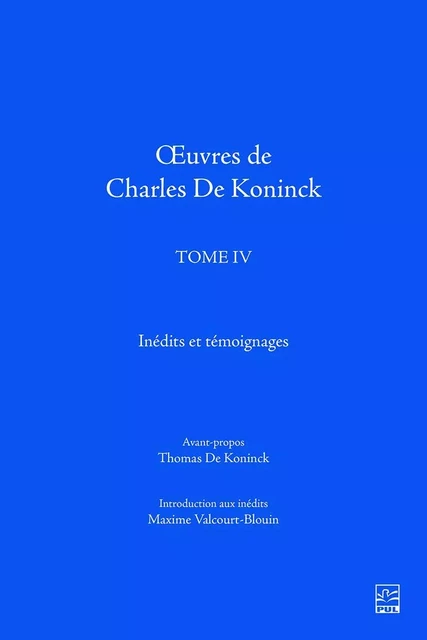 Œuvres de
Charles De Koninck

TOME IV

Inédits et témoignages

Avant-propos
Thomas De Koninck

Introduction aux inédits
Maxime Valcourt-Blouin

PUL